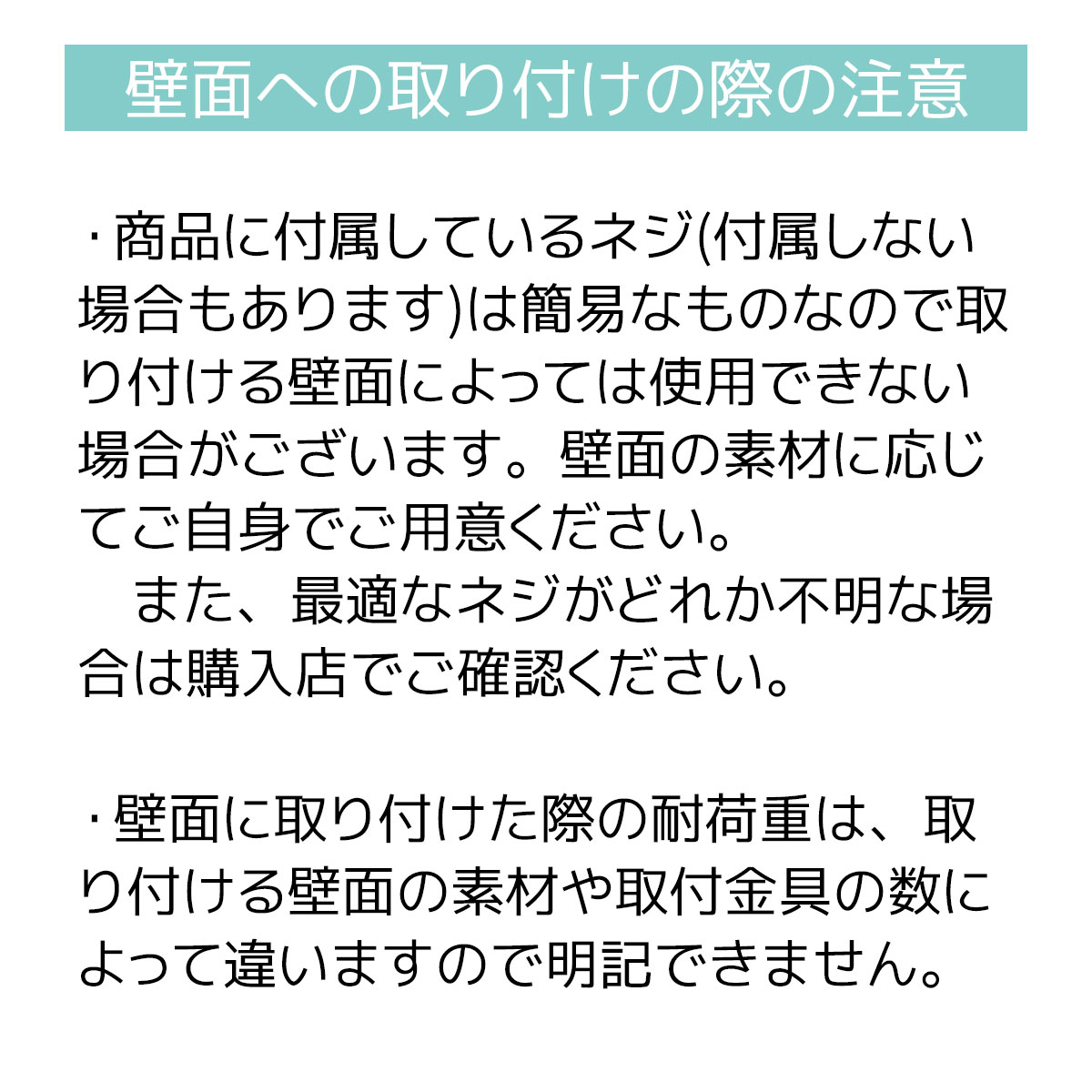 壁面への取り付けの際の注意

・商品に付属しているネジ(付属しない場合もあります)は簡易なものなので取り付ける壁面によっては使用できない場合がございます。壁面の素材に応じてご自身でご用意ください。
また、最適なネジがどれか不明な場合は購入店でご確認ください。

・壁面に取り付けた際の耐荷重は、取り付ける壁面の素材や取付金具の数によって違いますので明記できません。